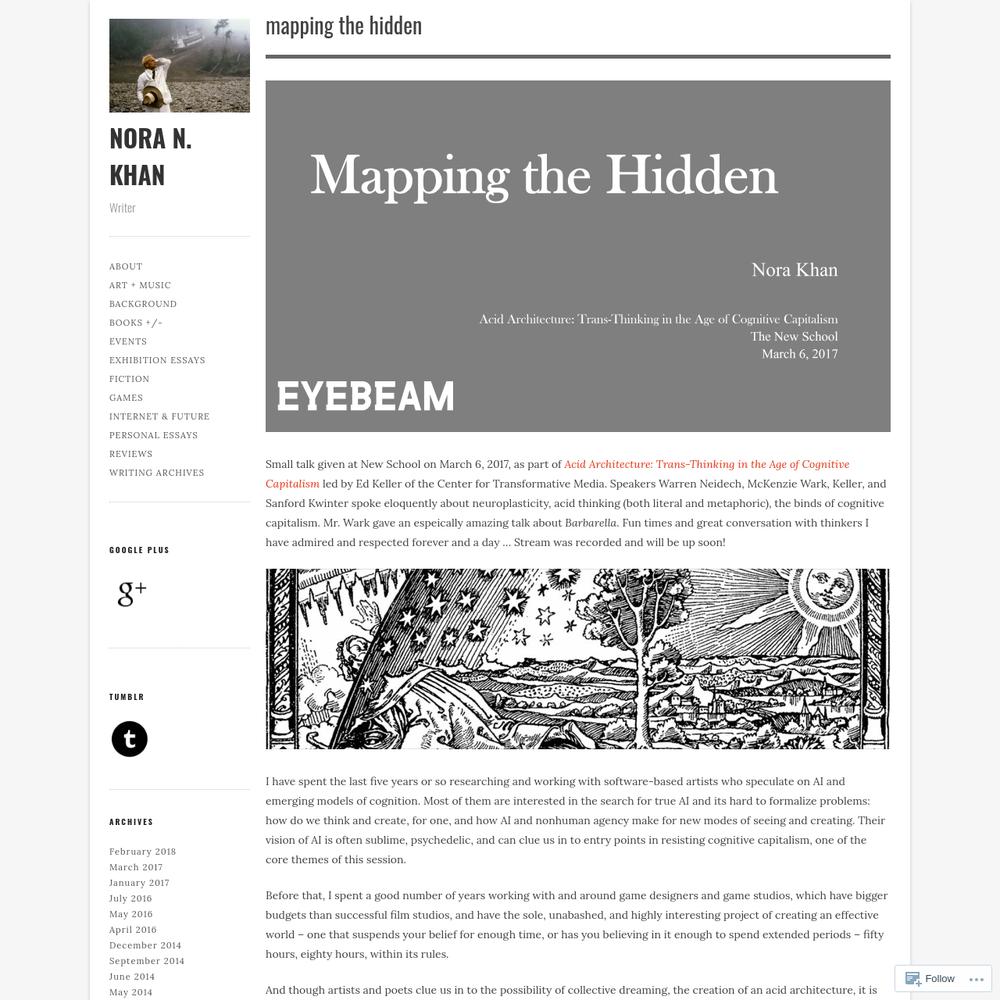 NORA N. KHAN

Writer

ABOUT
ART + MUSIC
BACKGROUND
BOOKS +/-
EVENTS
EXHIBITION ESSAYS
FICTION
GAMES
INTERNET & FUTURE
PERSONAL ESSAYS
REVIEWS
WRITING ARCHIVES

GOOGLE PLUS

g+

TUMBLR

t

ARCHIVES

February 2018
March 2017
January 2017
July 2016
May 2016
April 2016
December 2014
September 2014
June 2014
May 2014

mapping the hidden

Mapping the Hidden

Nora Khan

Acid Architecture: Trans-Thinking in the Age of Cognitive Capitalism
The New School
March 6, 2017

EYEBEAM

Small talk given at New School on March 6, 2017, as part of Acid Architecture: Trans-Thinking in the Age of Cognitive Capitalism led by Ed Keller of the Center for Transformative Media. Speakers Warren Neidech, McKenzie Wark, Keller, and Sanford Kwinter spoke eloquently about neuroplasticity, acid thinking (both literal and metaphoric), the binds of cognitive capitalism. Mr. Wark gave an espeically amazing talk about Barbarella. Fun times and great conversation with thinkers I have admired and respected forever and a day … Stream was recorded and will be up soon!

I have spent the last five years or so researching and working with software-based artists who speculate on AI and emerging models of cognition. Most of them are interested in the search for true AI and its hard to formalize problems: how do we think and create, for one, and how AI and nonhuman agency make for new modes of seeing and creating. Their vision of AI is often sublime, psychedelic, and can clue us in to entry points in resisting cognitive capitalism, one of the core themes of this session.

Before that, I spent a good number of years working with and around game designers and game studios, which have bigger budgets than successful film studios, and have the sole, unabashed, and highly interesting project of creating an effective world – one that suspends your belief for enough time, or has you believing in it enough to spend extended periods – fifty hours, eighty hours, within its rules.

And though artists and poets clue us in to the possibility of collective dreaming, the creation of an acid architecture, it is

Follow